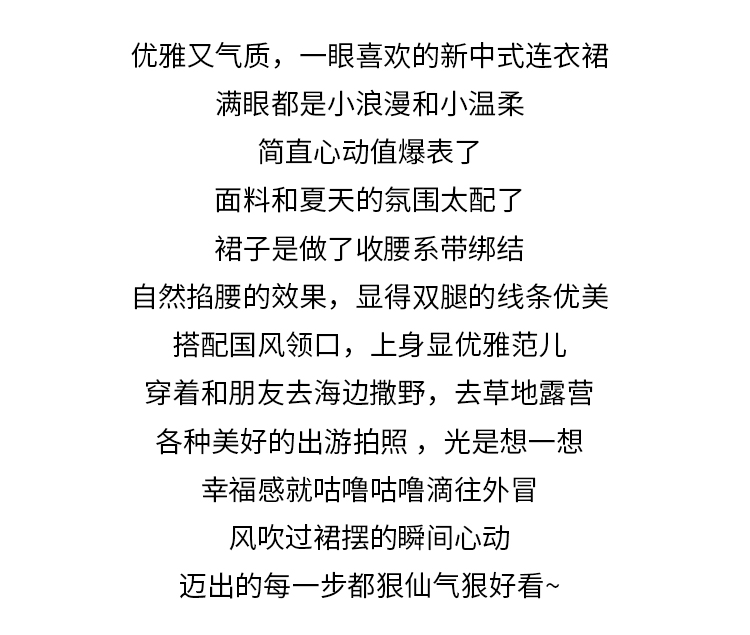 优雅又气质，一眼喜欢的新中式连衣裙
满眼都是小浪漫和小温柔
简直心动值爆表了
面料和夏天的氛围太配了
裙子是做了收腰系带绑结
自然掐腰的效果，显得双腿的线条优美
搭配国风领口，上身显优雅范儿
穿着和朋友去海边撒野，去草地露营
各种美好的出游拍照，光是想一想
幸福感就咕噜咕噜滴往外冒
风吹过裙摆的瞬间心动
迈出的每一步都狠仙气狠好看~